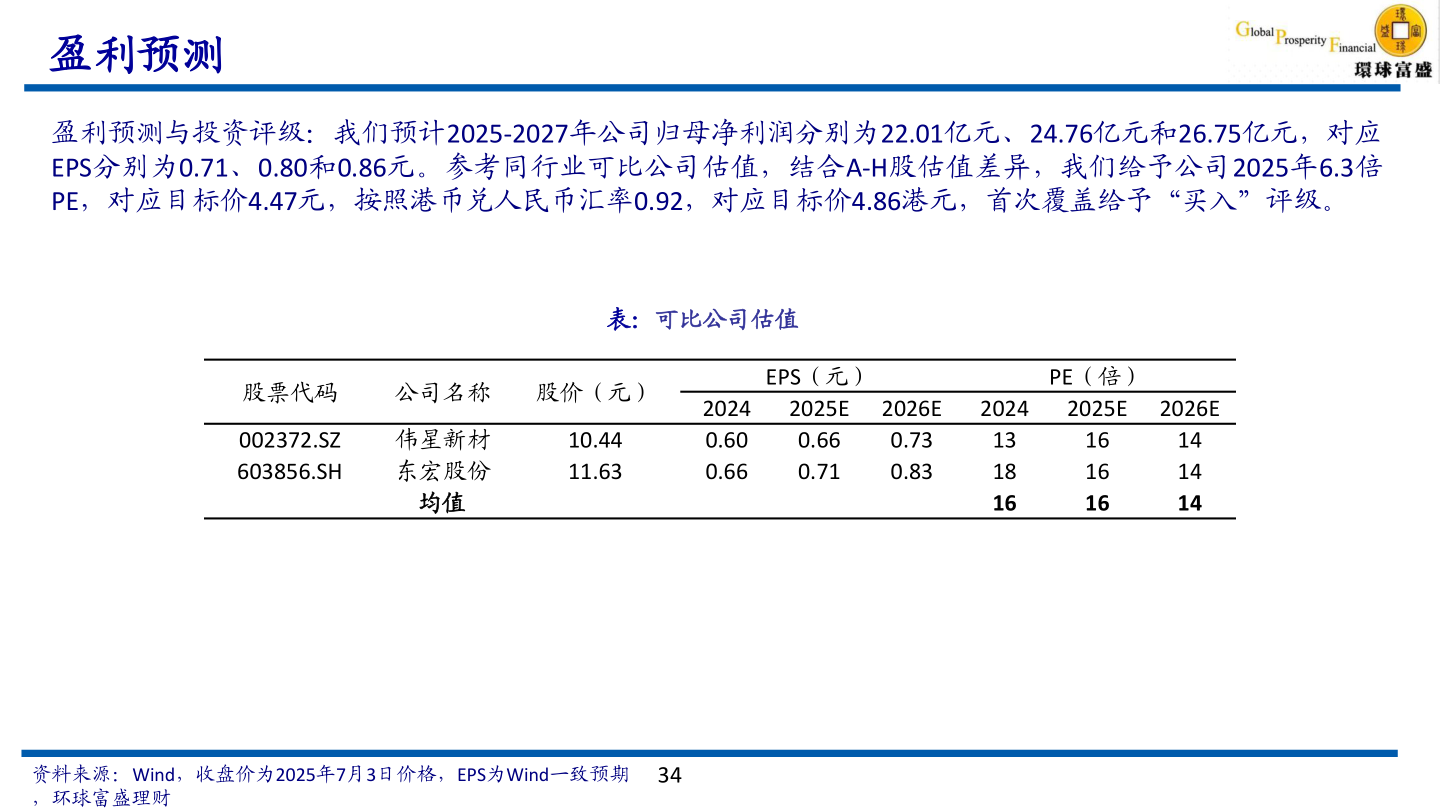 盈利预测

Global Prosperity Financial 環球富盛

盈利预测与投资评级：我们预计2025-2027年公司归母净利润分别为22.01亿元、24.76亿元和26.75亿元，对应EPS分别为0.71、0.80和0.86元。参考同行业可比公司估值，结合A-H股估值差异，我们给予公司2025年6.3倍PE，对应目标价4.47元，按照港币兑人民币汇率0.92，对应目标价4.86港元，首次覆盖给予“买入”评级。

表：可比公司估值

| 股票代码 | 公司名称 | 股价（元） | EPS（元） 2024 | EPS（元） 2025E | EPS（元） 2026E | PE（倍） 2024 | PE（倍） 2025E | PE（倍） 2026E |
|---|---|---|---|---|---|---|---|---|
| 002372.SZ | 伟星新材 | 10.44 | 0.60 | 0.66 | 0.73 | 13 | 16 | 14 |
| 603856.SH | 东宏股份 | 11.63 | 0.66 | 0.71 | 0.83 | 18 | 16 | 14 |
| | 均值 | | | | | 16 | 16 | 14 |

资料来源：Wind，收盘价为2025年7月3日价格，EPS为Wind一致预期，环球富盛理财

34